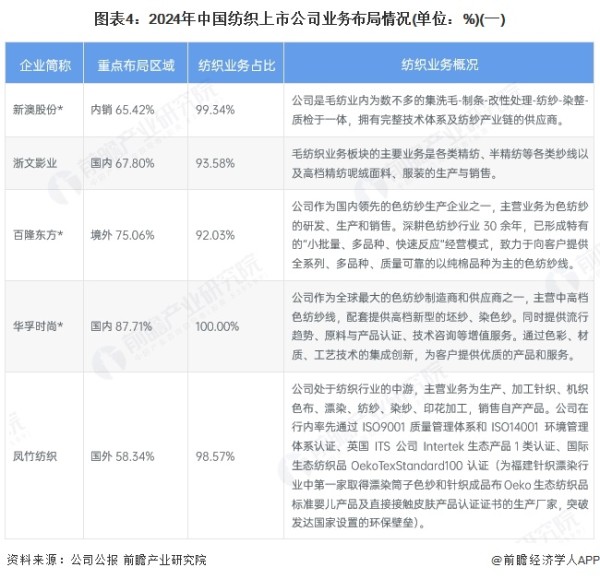 图表4：2024年中国纺织上市公司业务布局情况(单位：%)(一)

| 企业简称 | 重点布局区域 | 纺织业务占比 | 纺织业务概况 |
|---|---|---|---|
| 新澳股份* | 内销 65.42% | 99.34% | 公司是毛纺业内为数不多的集洗毛-制条-改性处理-纺纱-染整-质检于一体，拥有完整技术体系及纺纱产业链的供应商。 |
| 浙文影业 | 国内 67.80% | 93.58% | 毛纺织业务板块的主要业务是各类精纺、半精纺等各类纱线以及高档精纺呢绒面料、服装的生产与销售。 |
| 百隆东方* | 境外 75.06% | 92.03% | 公司作为国内领先的色纺纱生产企业之一，主营业务为色纺纱的研发、生产和销售。深耕色纺纱行业 30 余年，已形成特有的"小批量、多品种、快速反应"经营模式，致力于向客户提供全系列、多品种、质量可靠的以纯棉品种为主的色纺纱线。 |
| 华孚时尚* | 国内 87.71% | 100.00% | 公司作为全球最大的色纺纱制造商和供应商之一，主营中高档色纺纱线，配套提供高档新型的坯纱、染色纱。同时提供流行趋势、原料与产品认证、技术咨询等增值服务。通过色彩、材质、工艺技术的集成创新，为客户提供优质的产品和服务。 |
| 凤竹纺织 | 国外 58.34% | 98.57% | 公司处于纺织行业的中游，主营业务为生产、加工针织、机织色布、漂染、纺纱、染纱、印花加工，销售自产产品。公司在行内率先通过 ISO9001 质量管理体系和 ISO14001 环境管理体系认证、英国 ITS 公司 Intertek 生态产品 1 类认证、国际生态纺织品 OekoTexStandard100 认证（为福建针织漂染行业中第一家取得漂染筒子色纱和针织成品布 Oeko 生态纺织品标准婴儿产品及直接接触皮肤产品认证证书的生产厂家，突破发达国家设置的环保壁垒）。 |

资料来源：公司公报 前瞻产业研究院

@前瞻经济学人APP